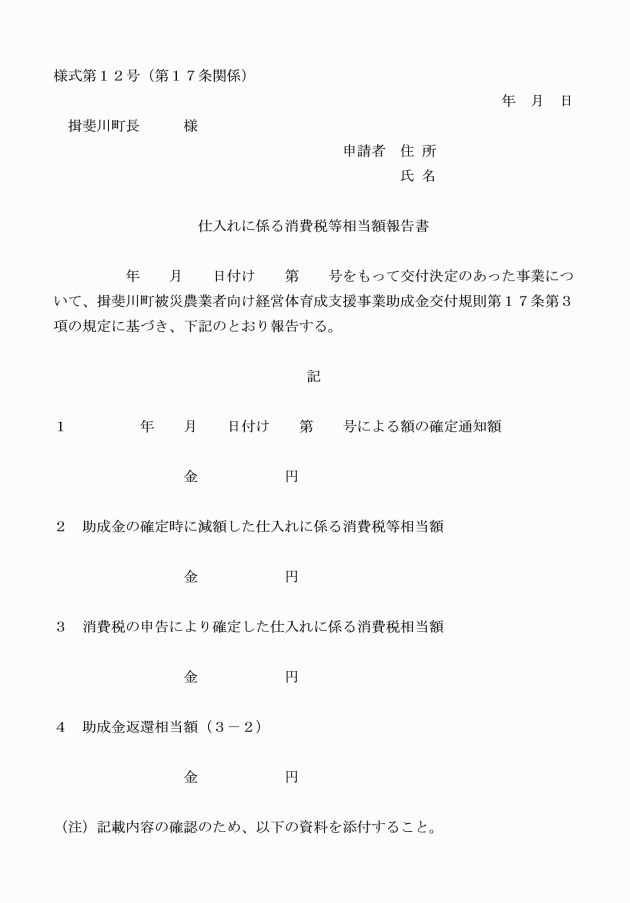 様式第１２号（第１７条関係）

年　月　日

揖斐川町長　　　様

申請者　住 所

氏 名

仕入れに係る消費税等相当額報告書

年　　月　　日付け　　第　　号をもって交付決定のあった事業について、揖斐川町被災農業者向け経営体育成支援事業助成金交付規則第１７条第３項の規定に基づき、下記のとおり報告する。

記

１　　　　年　　月　　日付け　　第　　号による額の確定通知額

金　　　　　円

２　助成金の確定時に減額した仕入れに係る消費税等相当額

金　　　　　円

３　消費税の申告により確定した仕入れに係る消費税相当額

金　　　　　円

４　助成金返還相当額（３－２）

金　　　　　円

（注）記載内容の確認のため、以下の資料を添付すること。